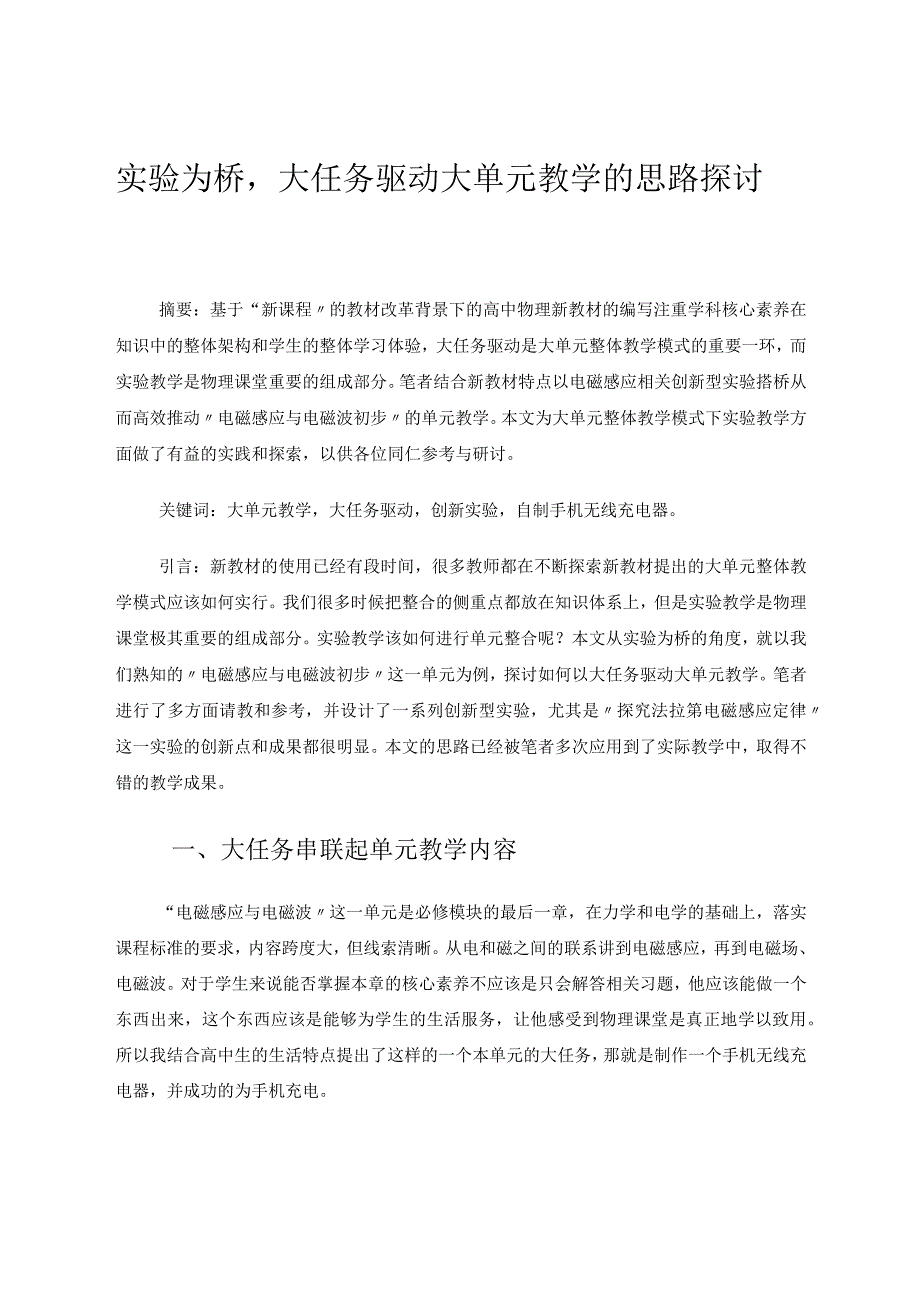 实验为桥，大任务驱动大单元教学的思路探讨

摘要：基于“新课程〃的教材改革背景下的高中物理新教材的编写注重学科核心素养在知识中的整体架构和学生的整体学习体验，大任务驱动是大单元整体教学模式的重要一环，而实验教学是物理课堂重要的组成部分。笔者结合新教材特点以电磁感应相关创新型实验搭桥从而高效推动〃电磁感应与电磁波初步〃的单元教学。本文为大单元整体教学模式下实验教学方面做了有益的实践和探索，以供各位同仁参考与研讨。

关键词：大单元教学，大任务驱动，创新实验，自制手机无线充电器。

引言：新教材的使用已经有段时间，很多教师都在不断探索新教材提出的大单元整体教学模式应该如何实行。我们很多时候把整合的侧重点都放在知识体系上，但是实验教学是物理课堂极其重要的组成部分。实验教学该如何进行单元整合呢？本文从实验为桥的角度，就以我们熟知的〃电磁感应与电磁波初步〃这一单元为例，探讨如何以大任务驱动大单元教学。笔者进行了多方面请教和参考，并设计了一系列创新型实验，尤其是〃探究法拉第电磁感应定律〃这一实验的创新点和成果都很明显。本文的思路已经被笔者多次应用到了实际教学中，取得不错的教学成果。

一、大任务串联起单元教学内容

“电磁感应与电磁波〃这一单元是必修模块的最后一章，在力学和电学的基础上，落实课程标准的要求，内容跨度大，但线索清晰。从电和磁之间的联系讲到电磁感应，再到电磁场、电磁波。对于学生来说能否掌握本章的核心素养不应该是只会解答相关习题，他应该能做一个东西出来，这个东西应该是能够为学生的生活服务，让他感受到物理课堂是真正地学以致用。所以我结合高中生的生活特点提出了这样的一个本单元的大任务，那就是制作一个手机无线充电器，并成功的为手机充电。